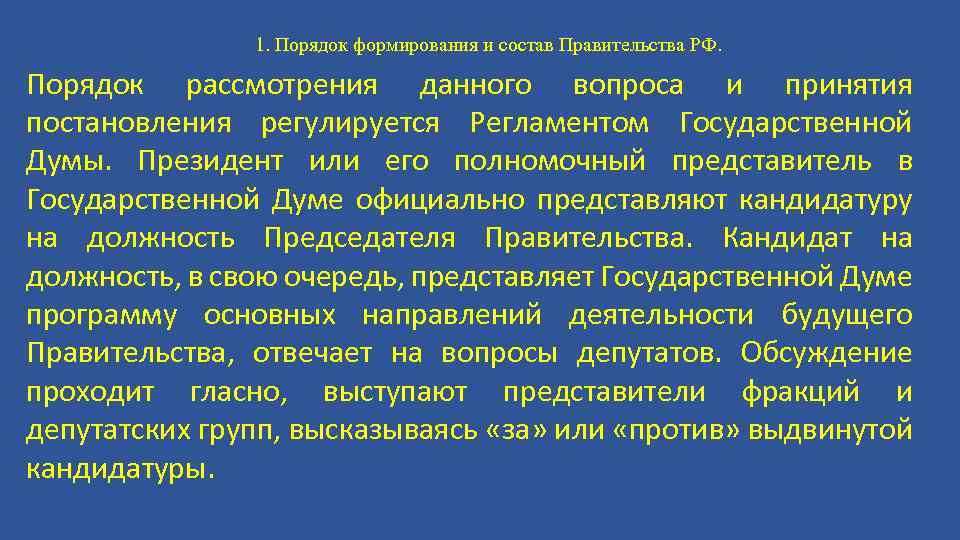 1. Порядок формирования и состав Правительства РФ.

Порядок рассмотрения данного вопроса и принятия постановления регулируется Регламентом Государственной Думы. Президент или его полномочный представитель в Государственной Думе официально представляют кандидатуру на должность Председателя Правительства. Кандидат на должность, в свою очередь, представляет Государственной Думе программу основных направлений деятельности будущего Правительства, отвечает на вопросы депутатов. Обсуждение проходит гласно, выступают представители фракций и депутатских групп, высказываясь «за» или «против» выдвинутой кандидатуры.